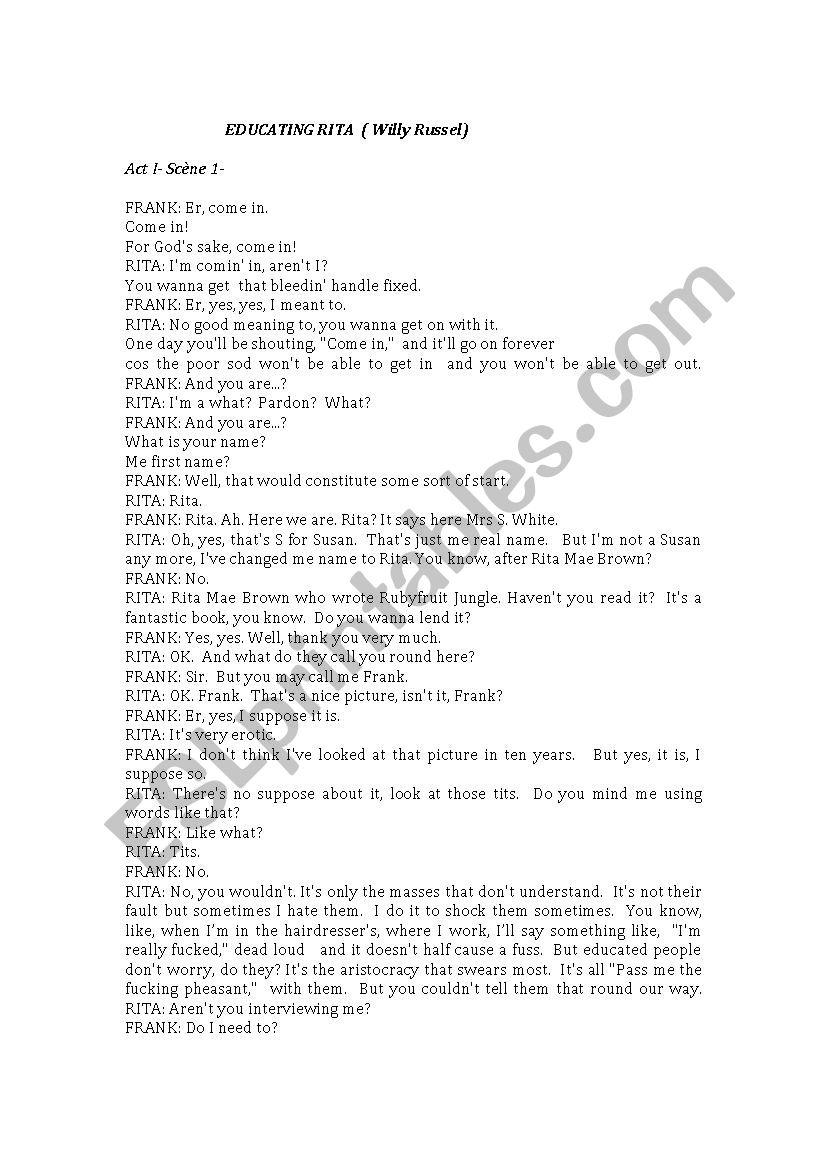 EDUCATING RITA ( Willy Russel)

Act I- Scène 1-

FRANK: Er, come in.
Come in!
For God's sake, come in!
RITA: I'm comin' in, aren't I?
You wanna get that bleedin' handle fixed.
FRANK: Er, yes, yes, I meant to.
RITA: No good meaning to, you wanna get on with it.
One day you'll be shouting, "Come in," and it'll go on forever
cos the poor sod won't be able to get in and you won't be able to get out.
FRANK: And you are...?
RITA: I'm a what? Pardon? What?
FRANK: And you are...?
What is your name?
Me first name?
FRANK: Well, that would constitute some sort of start.
RITA: Rita.
FRANK: Rita. Ah. Here we are. Rita? It says here Mrs S. White.
RITA: Oh, yes, that's S for Susan. That's just me real name. But I'm not a Susan any more, I've changed me name to Rita. You know, after Rita Mae Brown?
FRANK: No.
RITA: Rita Mae Brown who wrote Rubyfruit Jungle. Haven't you read it? It's a fantastic book, you know. Do you wanna lend it?
FRANK: Yes, yes. Well, thank you very much.
RITA: OK. And what do they call you round here?
FRANK: Sir. But you may call me Frank.
RITA: OK. Frank. That's a nice picture, isn't it, Frank?
FRANK: Er, yes, I suppose it is.
RITA: It's very erotic.
FRANK: I don't think I've looked at that picture in ten years. But yes, it is, I suppose so.
RITA: There's no suppose about it, look at those tits. Do you mind me using words like that?
FRANK: Like what?
RITA: Tits.
FRANK: No.
RITA: No, you wouldn't. It's only the masses that don't understand. It's not their fault but sometimes I hate them. I do it to shock them sometimes. You know, like, when I'm in the hairdresser's, where I work, I'll say something like, "I'm really fucked," dead loud and it doesn't half cause a fuss. But educated people don't worry, do they? It's the aristocracy that swears most. It's all "Pass me the fucking pheasant," with them. But you couldn't tell them that round our way.
RITA: Aren't you interviewing me?
FRANK: Do I need to?

ESLprintables.com